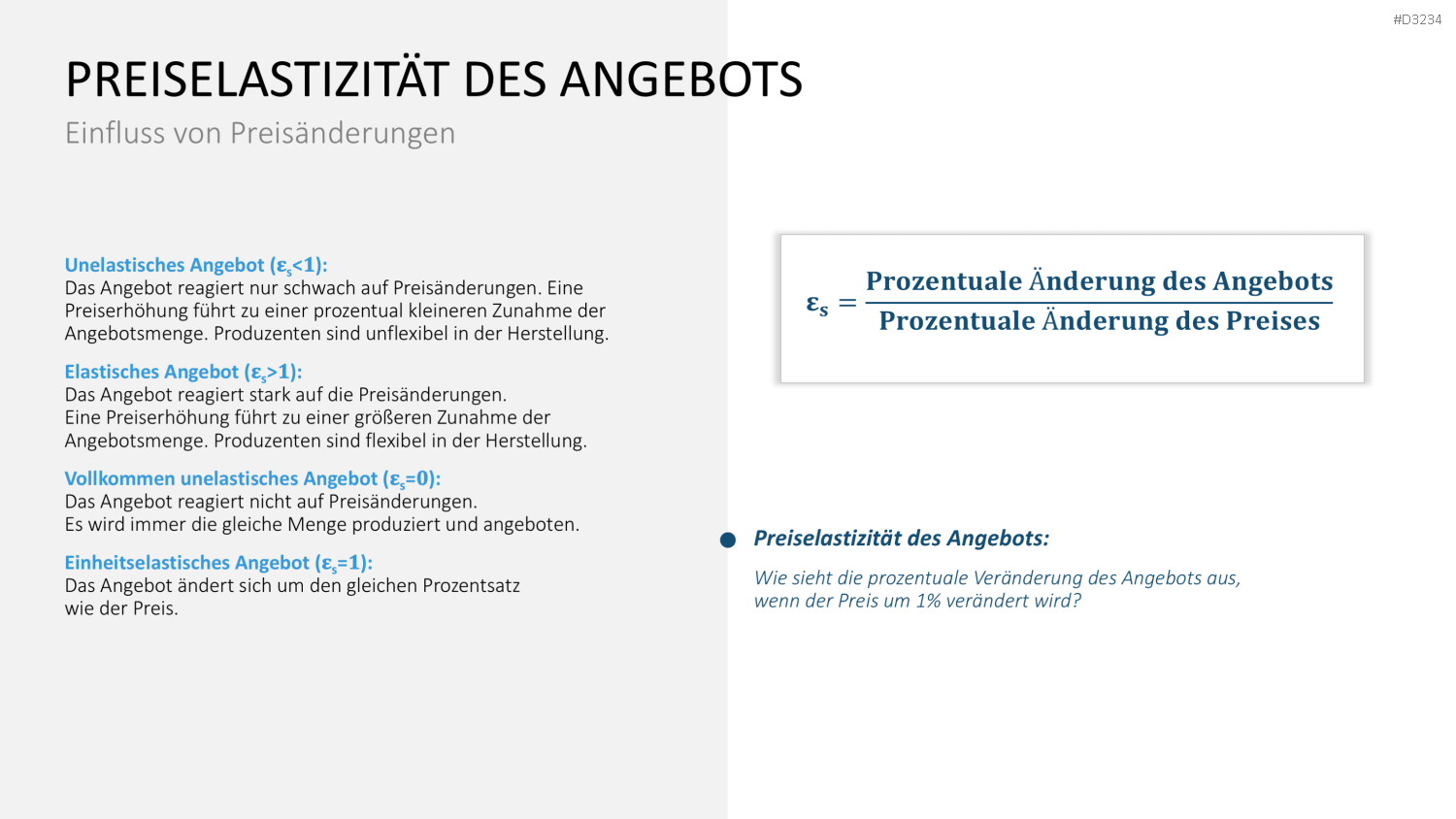 #D3234

PREISELASTIZITÄT DES ANGEBOTS

Einfluss von Preisänderungen

Unelastisches Angebot ($\varepsilon_s<1$):
Das Angebot reagiert nur schwach auf Preisänderungen. Eine Preiserhöhung führt zu einer prozentual kleineren Zunahme der Angebotsmenge. Produzenten sind unflexibel in der Herstellung.

Elastisches Angebot ($\varepsilon_s>1$):
Das Angebot reagiert stark auf die Preisänderungen.
Eine Preiserhöhung führt zu einer größeren Zunahme der Angebotsmenge. Produzenten sind flexibel in der Herstellung.

Vollkommen unelastisches Angebot ($\varepsilon_s=0$):
Das Angebot reagiert nicht auf Preisänderungen.
Es wird immer die gleiche Menge produziert und angeboten.

Einheitselastisches Angebot ($\varepsilon_s=1$):
Das Angebot ändert sich um den gleichen Prozentsatz wie der Preis.

$\varepsilon_s = \frac{\text{Prozentuale Änderung des Angebots}}{\text{Prozentuale Änderung des Preises}}$

• Preiselastizität des Angebots:

Wie sieht die prozentuale Veränderung des Angebots aus, wenn der Preis um 1% verändert wird?